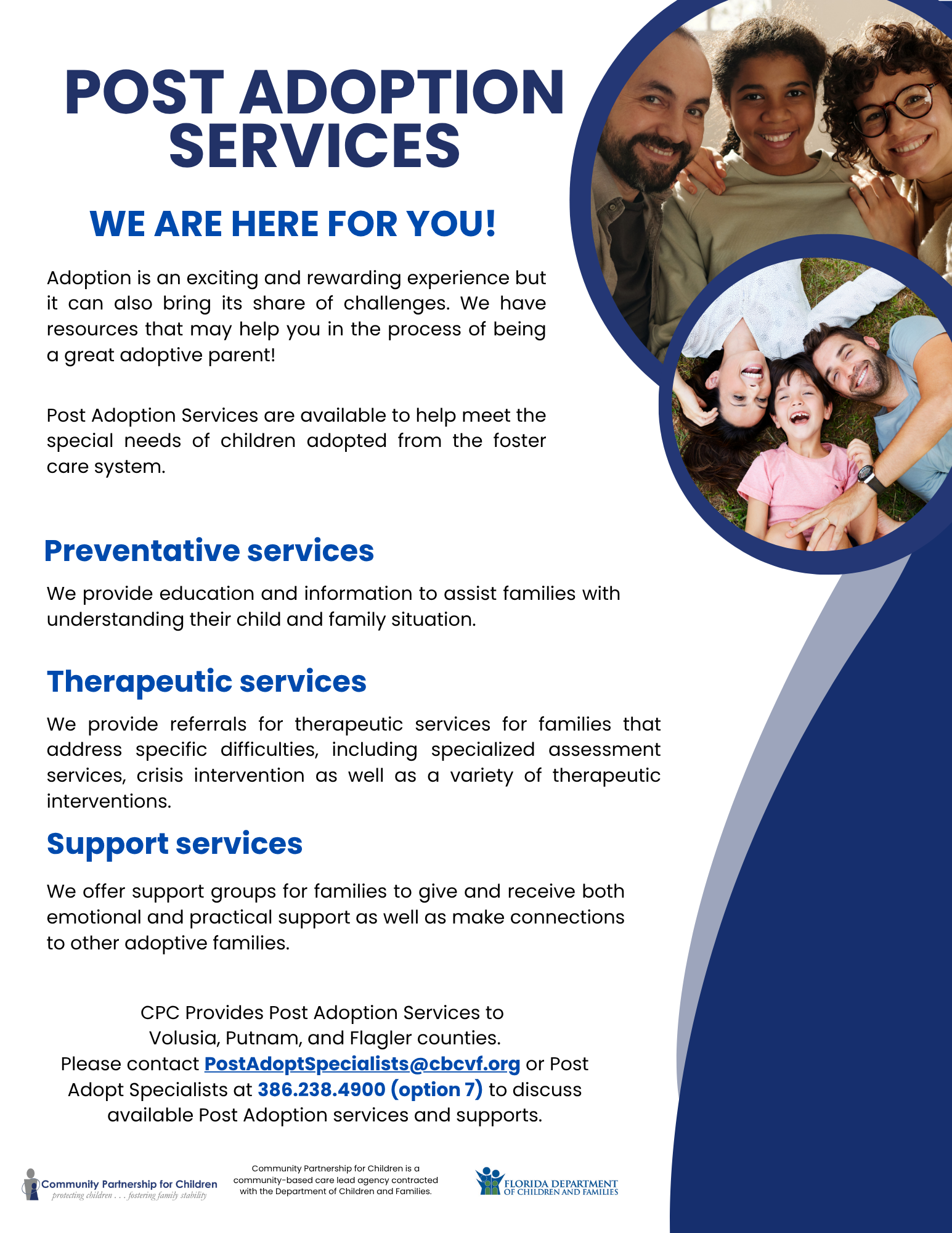 POST ADOPTION SERVICES

WE ARE HERE FOR YOU!

Adoption is an exciting and rewarding experience but it can also bring its share of challenges. We have resources that may help you in the process of being a great adoptive parent!

Post Adoption Services are available to help meet the special needs of children adopted from the foster care system.

Preventative services

We provide education and information to assist families with understanding their child and family situation.

Therapeutic services

We provide referrals for therapeutic services for families that address specific difficulties, including specialized assessment services, crisis intervention as well as a variety of therapeutic interventions.

Support services

We offer support groups for families to give and receive both emotional and practical support as well as make connections to other adoptive families.

CPC Provides Post Adoption Services to Volusia, Putnam, and Flagler counties. Please contact PostAdoptSpecialists@cbcvf.org or Post Adopt Specialists at 386.238.4900 (option 7) to discuss available Post Adoption services and supports.

Community Partnership for Children
protecting children . . . fostering family stability

Community Partnership for Children is a community-based care lead agency contracted with the Department of Children and Families.

FLORIDA DEPARTMENT OF CHILDREN AND FAMILIES